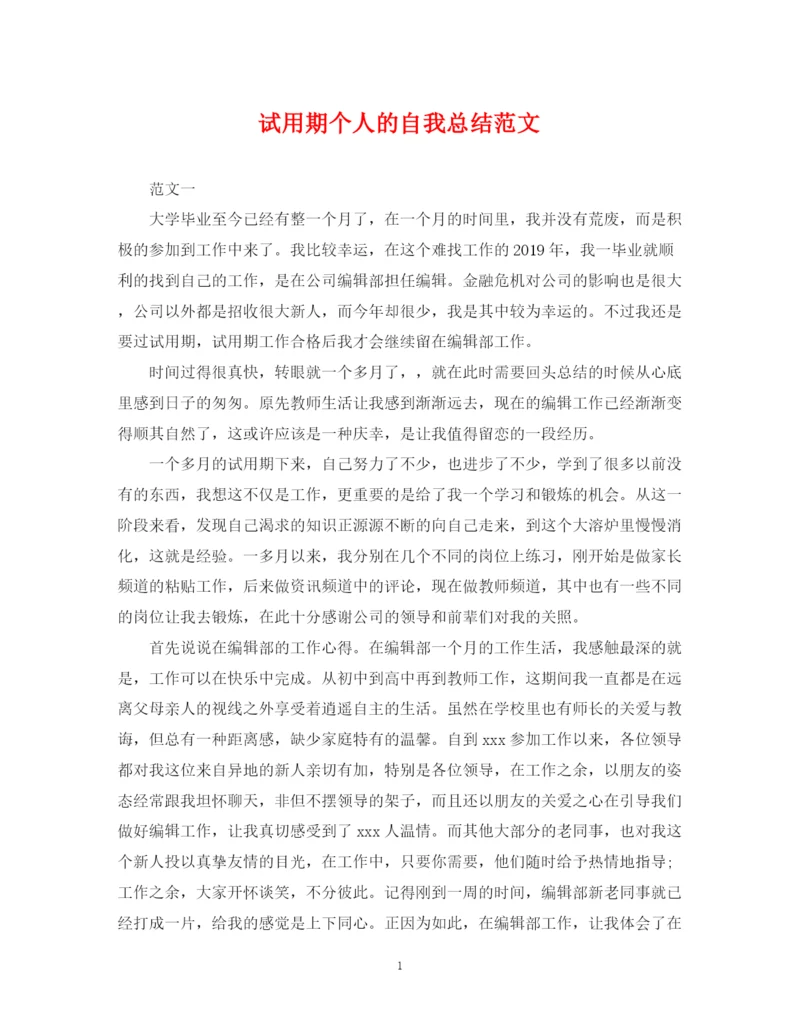 试用期个人的自我总结范文

范文一

大学毕业至今已经有整一个月了，在一个月的时间里，我并没有荒废，而是积极的参加到工作中来了。我比较幸运，在这个难找工作的2019年，我一毕业就顺利的找到自己的工作，是在公司编辑部担任编辑。金融危机对公司的影响也是很大，公司以外都是招收很大新人，而今年却很少，我是其中较为幸运的。不过我还是要过试用期，试用期工作合格后我才会继续留在编辑部工作。

时间过得很真快，转眼就一个多月了，，就在此时需要回头总结的时候从心底里感到日子的匆匆。原先教师生活让我感到渐渐远去，现在的编辑工作已经渐渐变得顺其自然了，这或许应该是一种庆幸，是让我值得留恋的一段经历。

一个多月的试用期下来，自己努力了不少，也进步了不少，学到了很多以前没有的东西，我想这不仅是工作，更重要的是给了我一个学习和锻炼的机会。从这一阶段来看，发现自己渴求的知识正源源不断的向自己走来，到这个大溶炉里慢慢消化，这就是经验。一多月以来，我分别在几个不同的岗位上练习，刚开始是做家长频道的粘贴工作，后来做资讯频道中的评论，现在做教师频道，其中也有一些不同的岗位让我去锻炼，在此十分感谢公司的领导和前辈们对我的关照。

首先说说在编辑部的工作心得。在编辑部一个月的工作生活，我感触最深的就是，工作可以在快乐中完成。从初中到高中再到教师工作，这期间我一直都是在远离父母亲人的视线之外享受着逍遥自主的生活。虽然在学校里也有师长的关爱与教诲，但总有一种距离感，缺少家庭特有的温馨。自到xxx参加工作以来，各位领导都对我这位来自异地的新人亲切有加，特别是各位领导，在工作之余，以朋友的姿态经常跟我坦怀聊天，非但不摆领导的架子，而且还以朋友的关爱之心在引导我们做好编辑工作，让我真切感受到了xxx人温情。而其他大部分的老同事，也对我这个新人投以真挚友情的目光，在工作中，只要你需要，他们随时给予热情地指导；工作之余，大家开怀谈笑，不分彼此。记得刚到一周的时间，编辑部新老同事就已经打成一片，给我的感觉是上下同心。正因为如此，在编辑部工作，让我体会了在

1